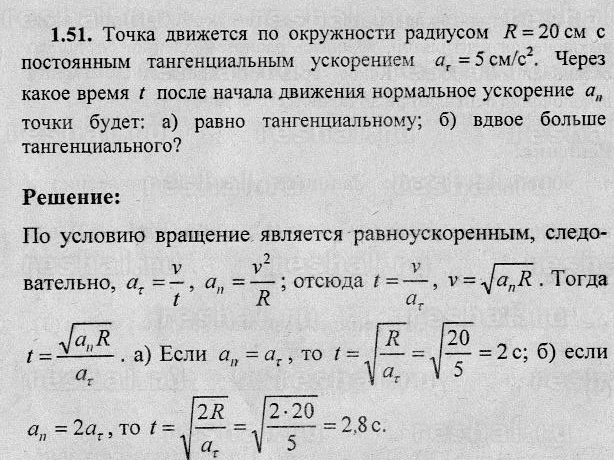 **1.51.** Точка движется по окружности радиусом $R = 20$ см с постоянным тангенциальным ускорением $a_\tau = 5$ см/с$^2$. Через какое время $t$ после начала движения нормальное ускорение $a_n$ точки будет: а) равно тангенциальному; б) вдвое больше тангенциального?

**Решение:**

По условию вращение является равноускоренным, следовательно, $a_\tau = \frac{v}{t}$, $a_n = \frac{v^2}{R}$; отсюда $t = \frac{v}{a_\tau}$, $v = \sqrt{a_n R}$. Тогда $t = \frac{\sqrt{a_n R}}{a_\tau}$. а) Если $a_n = a_\tau$, то $t = \sqrt{\frac{R}{a_\tau}} = \sqrt{\frac{20}{5}} = 2$ с; б) если $a_n = 2a_\tau$, то $t = \sqrt{\frac{2R}{a_\tau}} = \sqrt{\frac{2 \cdot 20}{5}} = 2{,}8$ с.